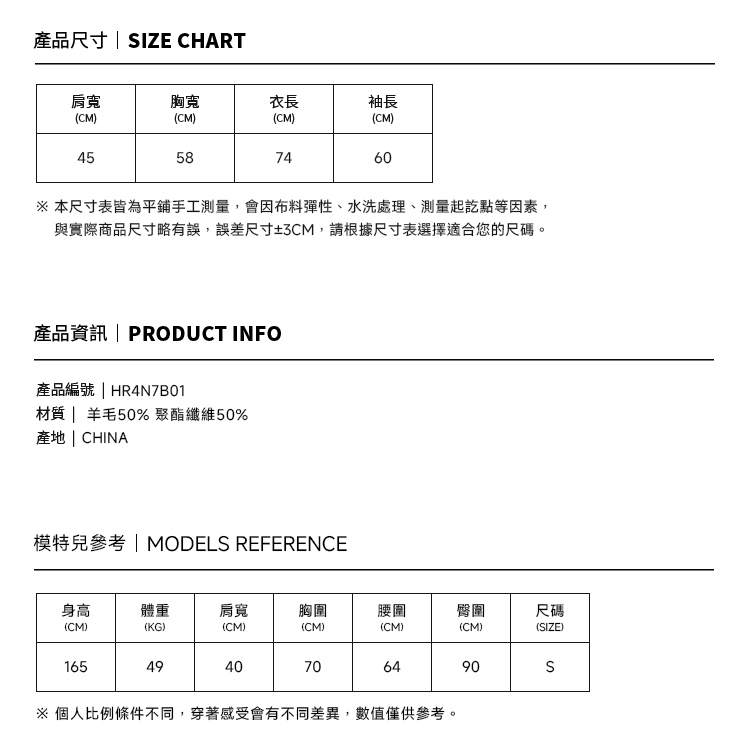 產品尺寸｜SIZE CHART

| 肩寬 (CM) | 胸寬 (CM) | 衣長 (CM) | 袖長 (CM) |
|---|---|---|---|
| 45 | 58 | 74 | 60 |

※ 本尺寸表皆為平鋪手工測量，會因布料彈性、水洗處理、測量起訖點等因素，與實際商品尺寸略有誤，誤差尺寸±3CM，請根據尺寸表選擇適合您的尺碼。

產品資訊｜PRODUCT INFO

產品編號｜HR4N7B01
材質｜ 羊毛50% 聚酯纖維50%
產地｜CHINA

模特兒參考｜MODELS REFERENCE

| 身高 (CM) | 體重 (KG) | 肩寬 (CM) | 胸圍 (CM) | 腰圍 (CM) | 臀圍 (CM) | 尺碼 (SIZE) |
|---|---|---|---|---|---|---|
| 165 | 49 | 40 | 70 | 64 | 90 | S |

※ 個人比例條件不同，穿著感受會有不同差異，數值僅供參考。